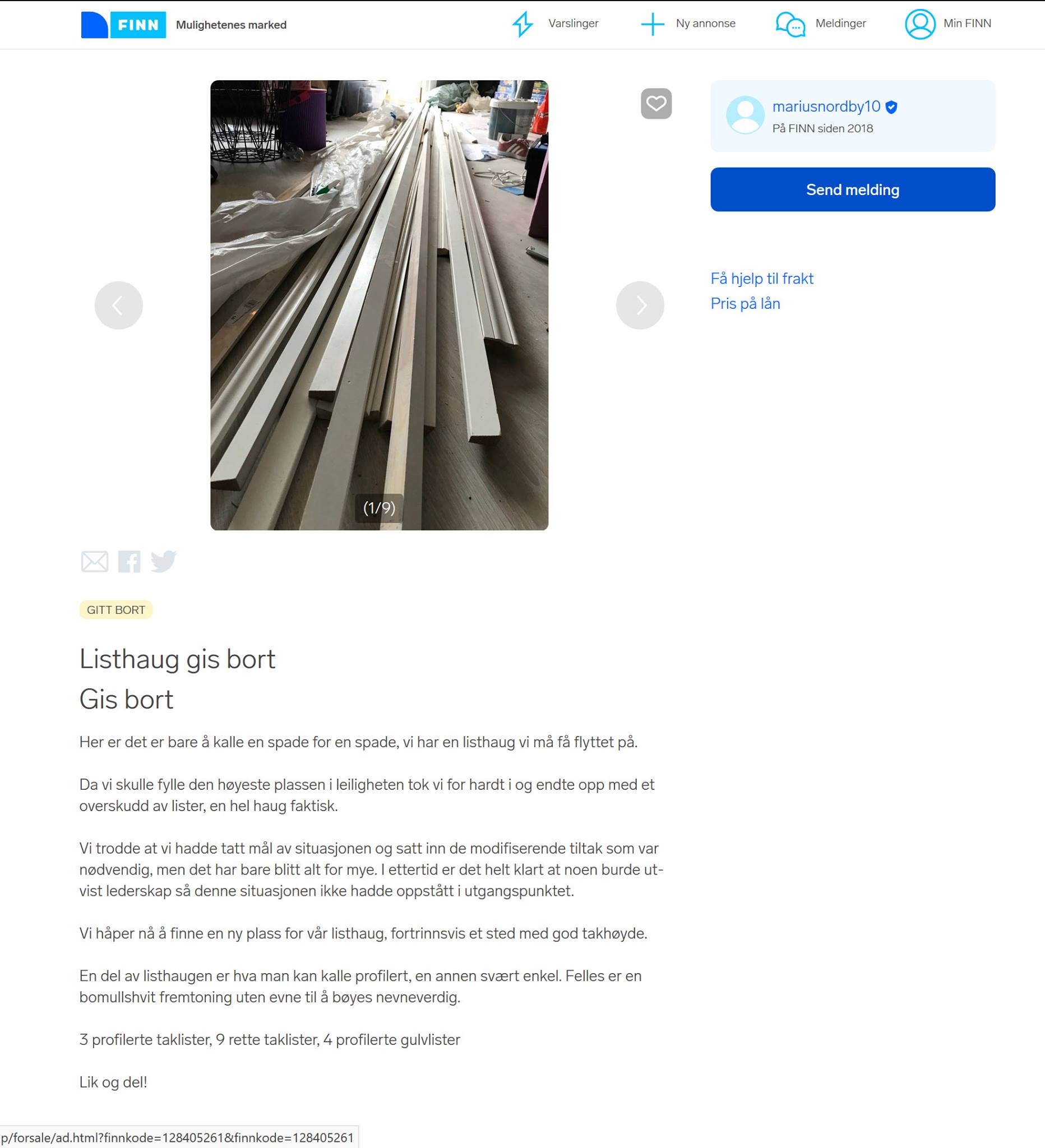 FINN Mulighetenes marked

Varslinger Ny annonse Meldinger Min FINN

(1/9)

mariusnordby10
På FINN siden 2018

Send melding

Få hjelp til frakt
Pris på lån

GITT BORT

Listhaug gis bort
Gis bort

Her er det er bare å kalle en spade for en spade, vi har en listhaug vi må få flyttet på.

Da vi skulle fylle den høyeste plassen i leiligheten tok vi for hardt i og endte opp med et overskudd av lister, en hel haug faktisk.

Vi trodde at vi hadde tatt mål av situasjonen og satt inn de modifiserende tiltak som var nødvendig, men det har bare blitt alt for mye. I ettertid er det helt klart at noen burde utvist lederskap så denne situasjonen ikke hadde oppstått i utgangspunktet.

Vi håper nå å finne en ny plass for vår listhaug, fortrinnsvis et sted med god takhøyde.

En del av listhaugen er hva man kan kalle profilert, en annen svært enkel. Felles er en bomullshvit fremtoning uten evne til å bøyes nevneverdig.

3 profilerte taklister, 9 rette taklister, 4 profilerte gulvlister

Lik og del!

p/forsale/ad.html?finnkode=128405261&finnkode=128405261